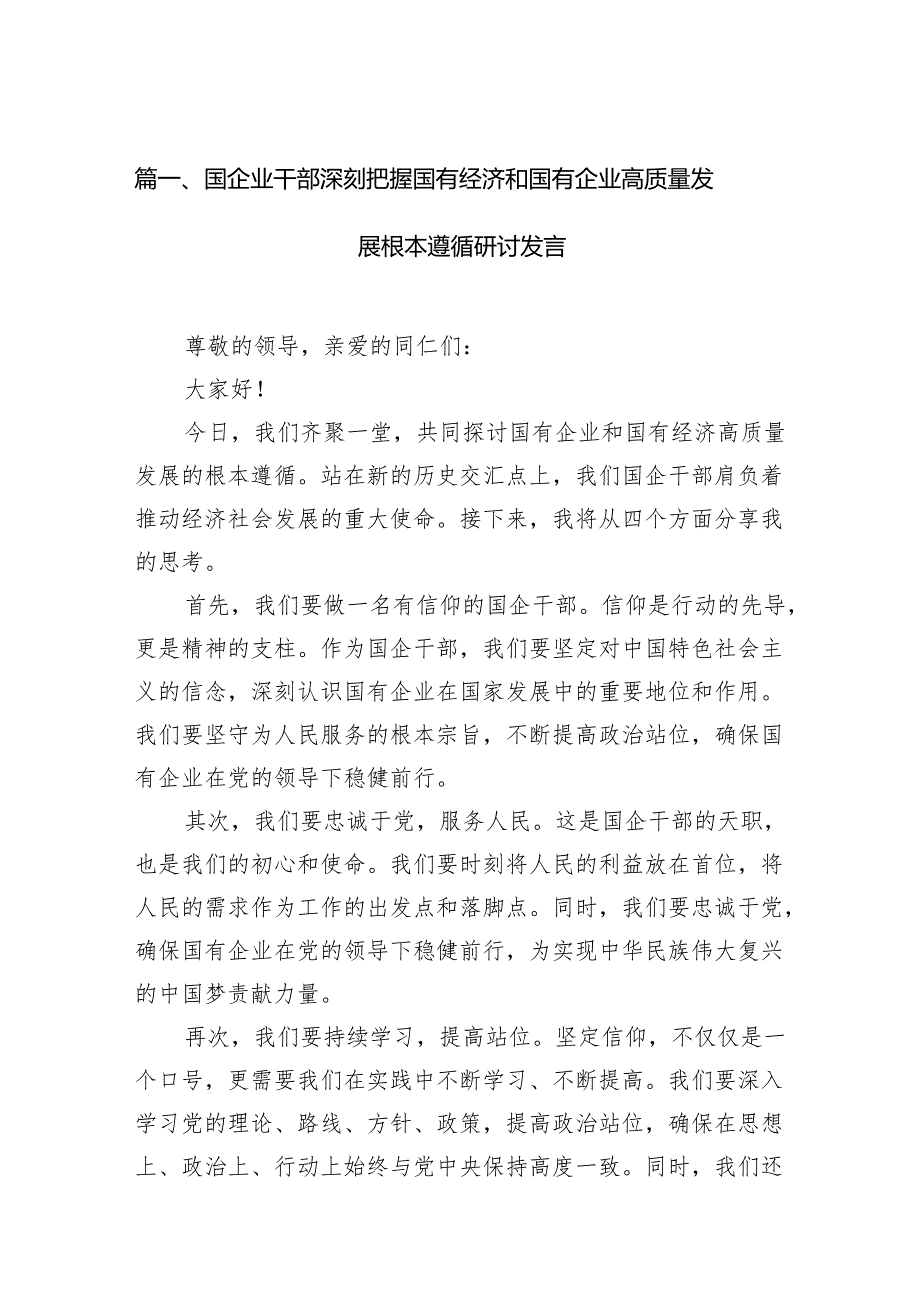 篇一、国企业干部深刻把握国有经济和国有企业高质量发展根本遵循研讨发言

尊敬的领导，亲爱的同仁们：

大家好！

今日，我们齐聚一堂，共同探讨国有企业和国有经济高质量发展的根本遵循。站在新的历史交汇点上，我们国企干部肩负着推动经济社会发展的重大使命。接下来，我将从四个方面分享我的思考。

首先，我们要做一名有信仰的国企干部。信仰是行动的先导，更是精神的支柱。作为国企干部，我们要坚定对中国特色社会主义的信念，深刻认识国有企业在国家发展中的重要地位和作用。我们要坚守为人民服务的根本宗旨，不断提高政治站位，确保国有企业在党的领导下稳健前行。

其次，我们要忠诚于党，服务人民。这是国企干部的天职，也是我们的初心和使命。我们要时刻将人民的利益放在首位，将人民的需求作为工作的出发点和落脚点。同时，我们要忠诚于党，确保国有企业在党的领导下稳健前行，为实现中华民族伟大复兴的中国梦贡献力量。

再次，我们要持续学习，提高站位。坚定信仰，不仅仅是一个口号，更需要我们在实践中不断学习、不断提高。我们要深入学习党的理论、路线、方针、政策，提高政治站位，确保在思想上、政治上、行动上始终与党中央保持高度一致。同时，我们还